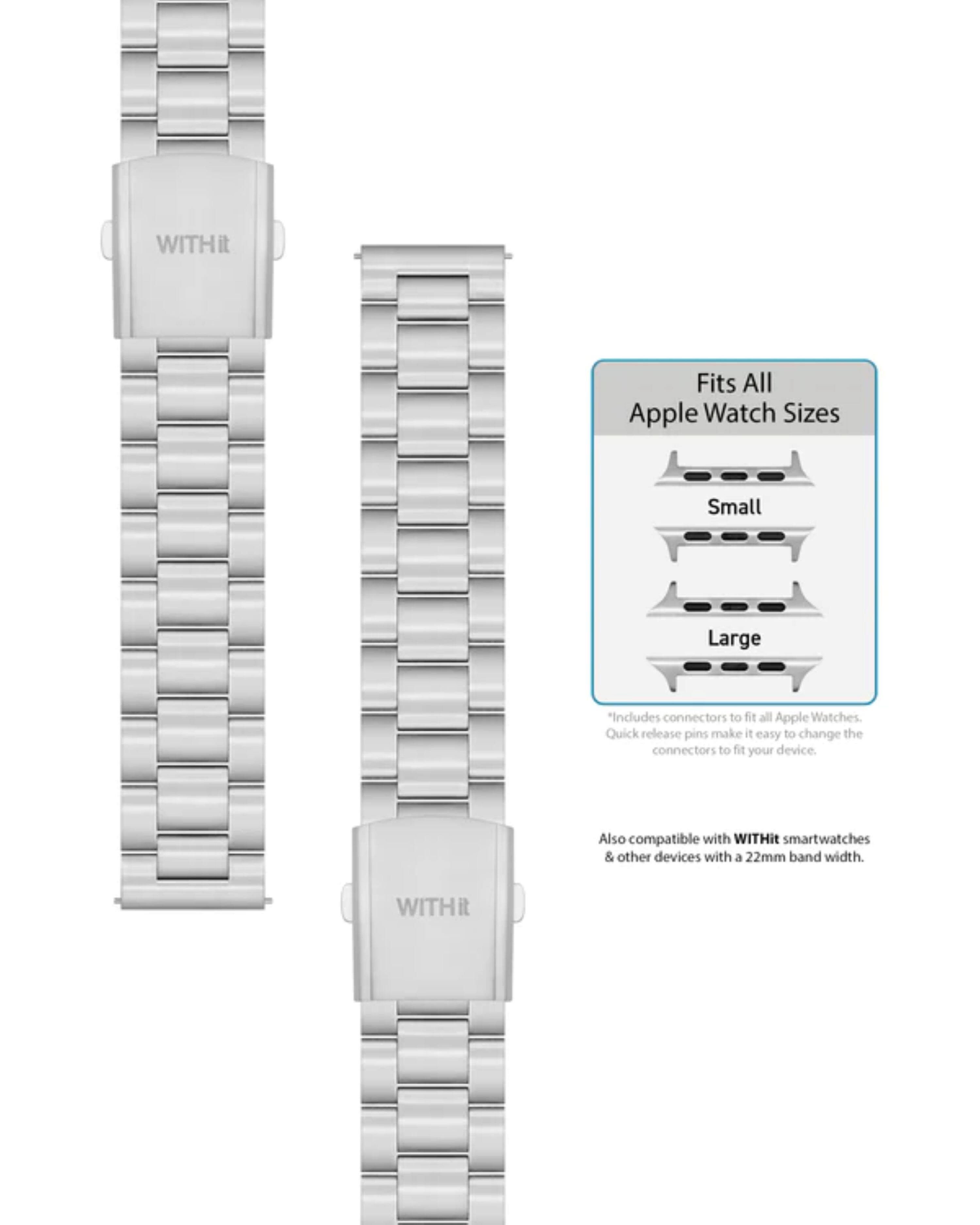 WITHit

WITHit

Fits All
Apple Watch Sizes

Small

Large

*Includes connectors to fit all Apple Watches. Quick release pins make it easy to change the connectors to fit your device.

Also compatible with WITHit smartwatches & other devices with a 22mm band width.